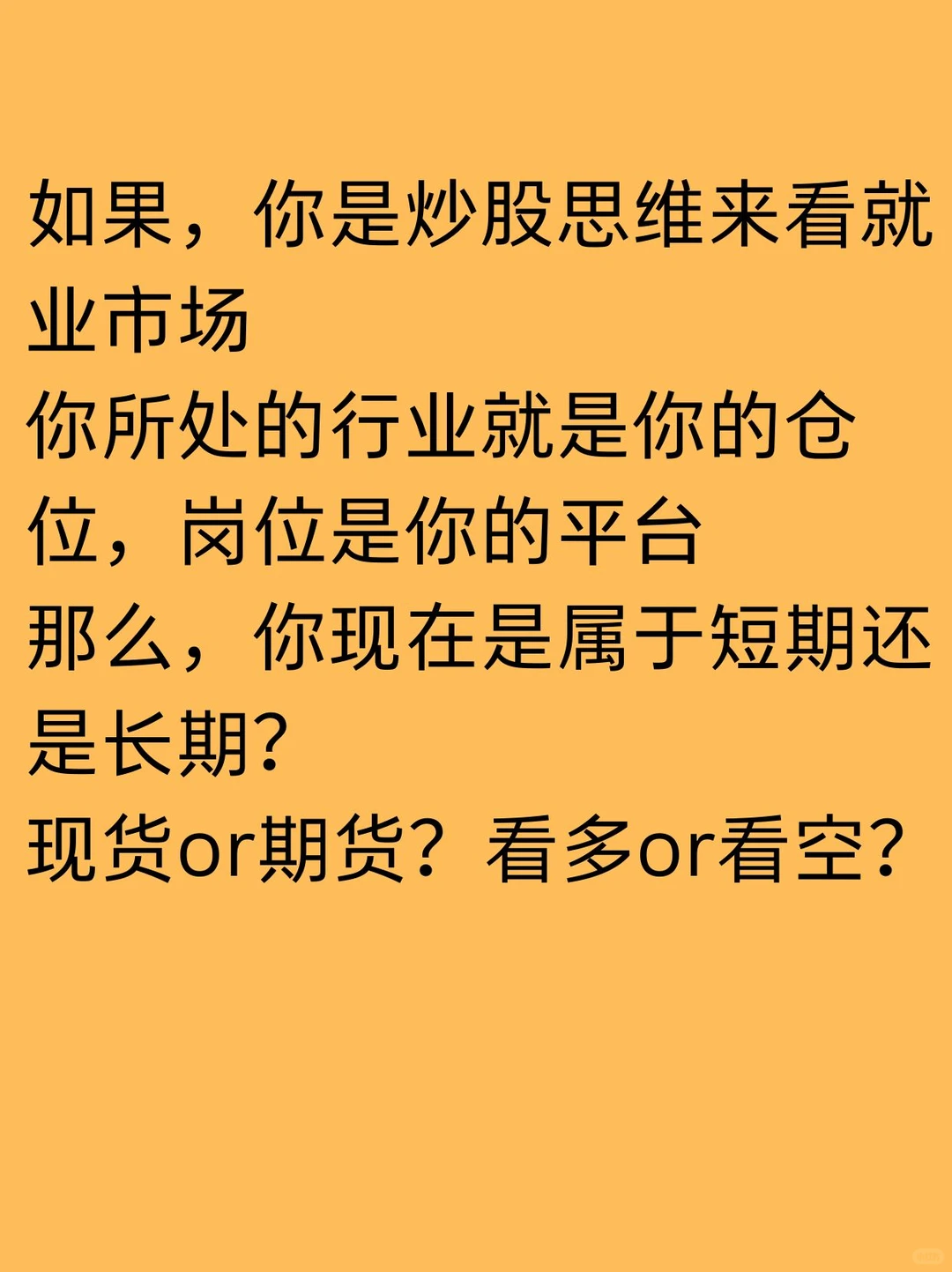 如果，你是炒股思维来看就业市场
你所处的行业就是你的仓位，岗位是你的平台
那么，你现在是属于短期还是长期?
现货or期货？看多or看空?